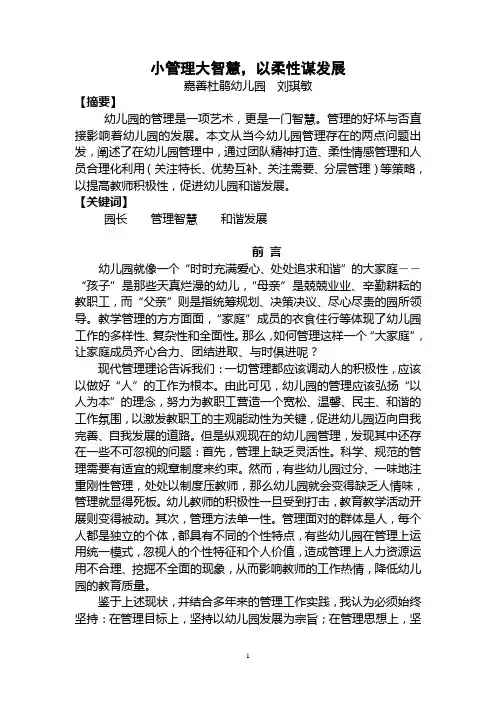 小管理大智慧，以柔性谋发展

嘉善杜鹃幼儿园　刘琪敏

【摘要】

幼儿园的管理是一项艺术，更是一门智慧。管理的好坏与否直接影响着幼儿园的发展。本文从当今幼儿园管理存在的两点问题出发，阐述了在幼儿园管理中，通过团队精神打造、柔性情感管理和人员合理化利用（关注特长、优势互补、关注需要、分层管理）等策略，以提高教师积极性，促进幼儿园和谐发展。

【关键词】

园长　　管理智慧　　和谐发展

前 言

幼儿园就像一个“时时充满爱心、处处追求和谐”的大家庭——“孩子”是那些天真烂漫的幼儿，“母亲”是兢兢业业、辛勤耕耘的教职工，而“父亲”则是指统筹规划、决策决议、尽心尽责的园所领导。教学管理的方方面面，“家庭”成员的衣食住行等体现了幼儿园工作的多样性、复杂性和全面性。那么，如何管理这样一个“大家庭”，让家庭成员齐心合力、团结进取、与时俱进呢？

现代管理理论告诉我们：一切管理都应该调动人的积极性，应该以做好“人”的工作为根本。由此可见，幼儿园的管理应该弘扬“以人为本”的理念，努力为教职工营造一个宽松、温馨、民主、和谐的工作氛围，以激发教职工的主观能动性为关键，促进幼儿园迈向自我完善、自我发展的道路。但是纵观现在的幼儿园管理，发现其中还存在一些不可忽视的问题：首先，管理上缺乏灵活性。科学、规范的管理需要有适宜的规章制度来约束。然而，有些幼儿园过分、一味地注重刚性管理，处处以制度压教师，那么幼儿园就会变得缺乏人情味，管理就显得死板。幼儿教师的积极性一旦受到打击，教育教学活动开展则变得被动。其次，管理方法单一性。管理面对的群体是人，每个人都是独立的个体，都具有不同的个性特点，有些幼儿园在管理上运用统一模式，忽视人的个性特征和个人价值，造成管理上人力资源运用不合理、挖掘不全面的现象，从而影响教师的工作热情，降低幼儿园的教育质量。

鉴于上述现状，并结合多年来的管理工作实践，我认为必须始终坚持：在管理目标上，坚持以幼儿园发展为宗旨；在管理思想上，坚

1